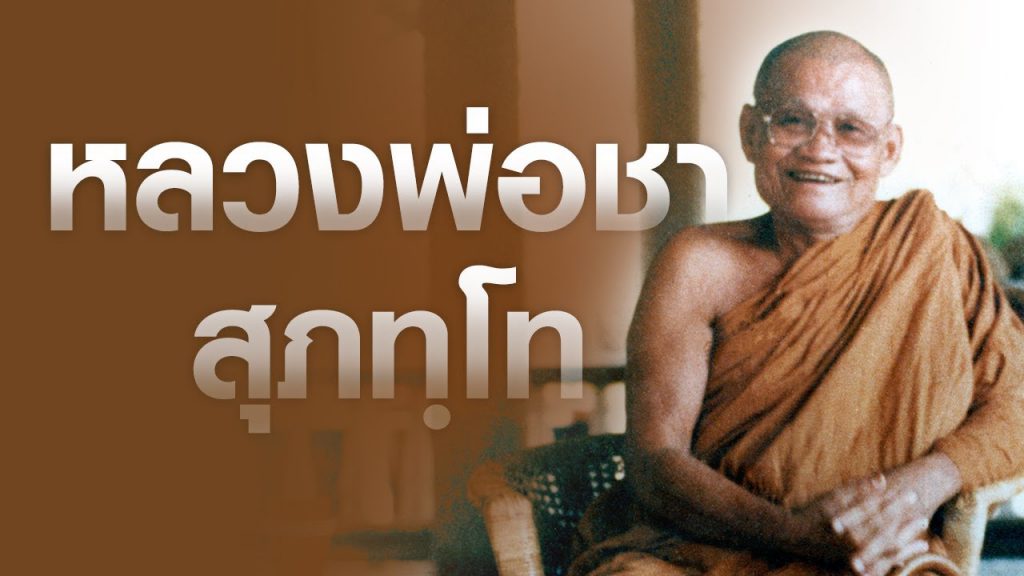 หลวงพ่อชา
สุภทฺโท